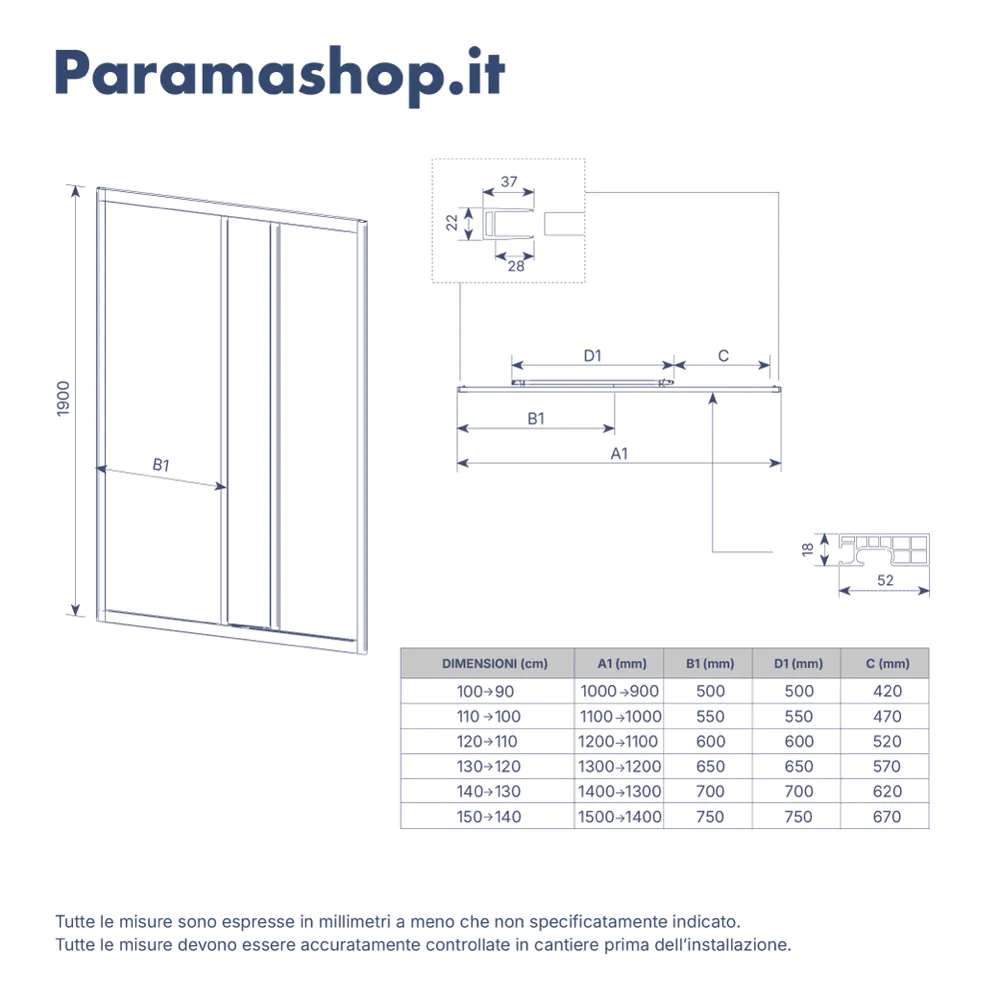 Paramashop.it

1900

B1

37

22

28

D1

C

B1

A1

18

52

| DIMENSIONI (cm) | A1 (mm) | B1 (mm) | D1 (mm) | C (mm) |
|---|---|---|---|---|
| 100→90 | 1000→900 | 500 | 500 | 420 |
| 110→100 | 1100→1000 | 550 | 550 | 470 |
| 120→110 | 1200→1100 | 600 | 600 | 520 |
| 130→120 | 1300→1200 | 650 | 650 | 570 |
| 140→130 | 1400→1300 | 700 | 700 | 620 |
| 150→140 | 1500→1400 | 750 | 750 | 670 |

Tutte le misure sono espresse in millimetri a meno che non specificatamente indicato.
Tutte le misure devono essere accuratamente controllate in cantiere prima dell'installazione.